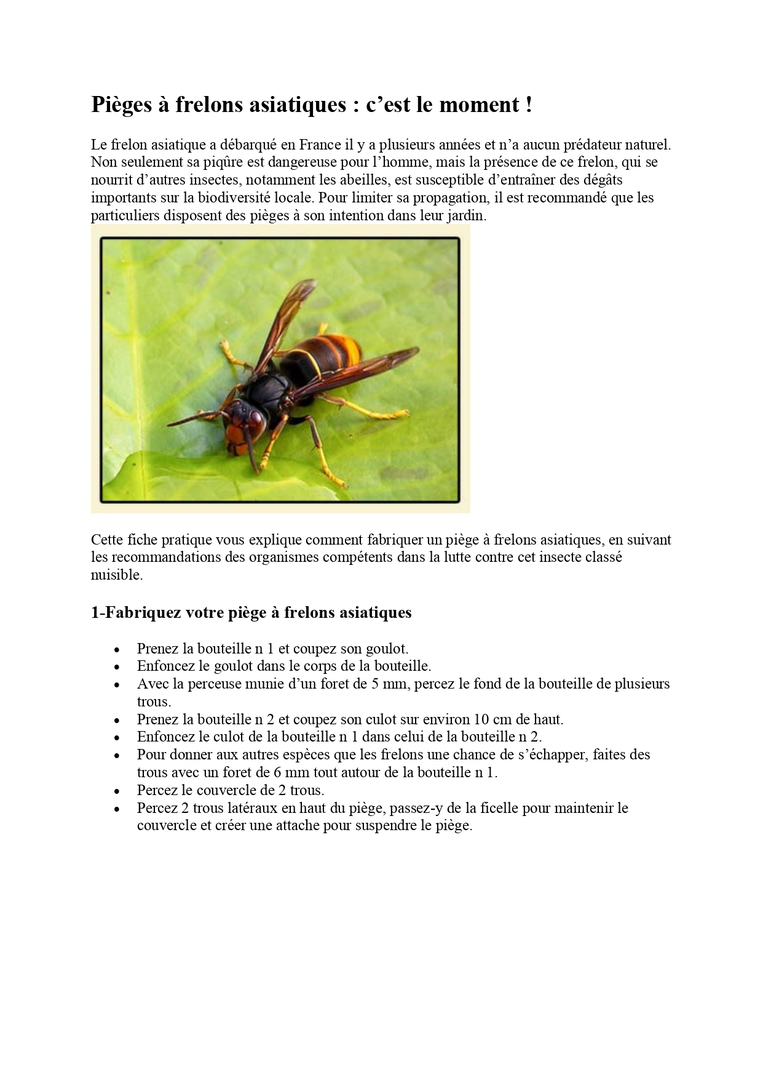 Pièges à frelons asiatiques : c’est le moment !

Le frelon asiatique a débarqué en France il y a plusieurs années et n’a aucun prédateur naturel. Non seulement sa piqûre est dangereuse pour l’homme, mais la présence de ce frelon, qui se nourrit d’autres insectes, notamment les abeilles, est susceptible d’entraîner des dégâts importants sur la biodiversité locale. Pour limiter sa propagation, il est recommandé que les particuliers disposent des pièges à son intention dans leur jardin.

Cette fiche pratique vous explique comment fabriquer un piège à frelons asiatiques, en suivant les recommandations des organismes compétents dans la lutte contre cet insecte classé nuisible.

1-Fabriquez votre piège à frelons asiatiques

- Prenez la bouteille n 1 et coupez son goulot.
- Enfoncez le goulot dans le corps de la bouteille.
- Avec la perceuse munie d’un foret de 5 mm, percez le fond de la bouteille de plusieurs trous.
- Prenez la bouteille n 2 et coupez son culot sur environ 10 cm de haut.
- Enfoncez le culot de la bouteille n 1 dans celui de la bouteille n 2.
- Pour donner aux autres espèces que les frelons une chance de s’échapper, faites des trous avec un foret de 6 mm tout autour de la bouteille n 1.
- Percez le couvercle de 2 trous.
- Percez 2 trous latéraux en haut du piège, passez-y de la ficelle pour maintenir le couvercle et créer une attache pour suspendre le piège.